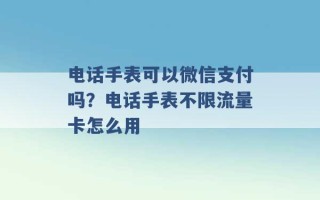 电话手表可以微信支付吗？电话手表不限流量卡怎么用